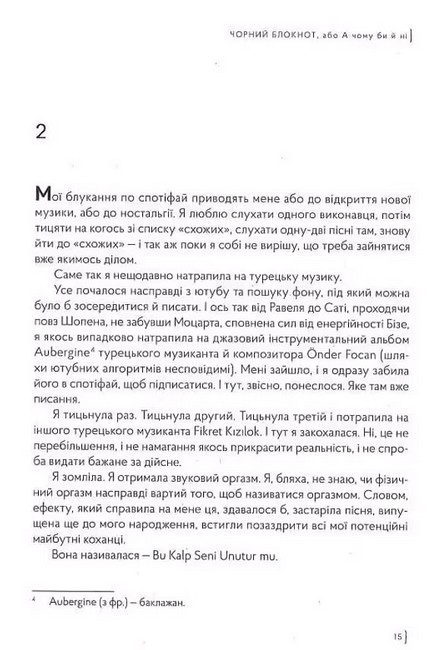 ЧОРНИЙ БЛОКНОТ, або А чому би й ні

2

Мої блукання по спотіфай приводять мене або до відкриття нової музики, або до ностальгії. Я люблю слухати одного виконавця, потім тицяти на когось зі списку «схожих», слухати одну-дві пісні там, знову йти до «схожих» — і так аж поки я собі не вирішу, що треба зайнятися вже якимось ділом.

Саме так я нещодавно натрапила на турецьку музику.

Усе почалося насправді з ютубу та пошуку фону, під який можна було б зосередитися й писати. І ось так від Равеля до Саті, проходячи повз Шопена, не забувши Моцарта, сповнена сил від енергійності Бізе, я якось випадково натрапила на джазовий інструментальний альбом Aubergine$^4$ турецького музиканта й композитора Önder Focan (шляхи ютубних алгоритмів несповідимі). Мені зайшло, і я одразу забила його в спотіфай, щоб підписатися. І тут, звісно, понеслося. Яке там вже писання.

Я тицьнула раз. Тицьнула другий. Тицьнула третій і потрапила на іншого турецького музиканта Fikret Kızılok. І тут я закохалася. Ні, це не перебільшення, і не намагання якось прикрасити реальність, і не спроба видати бажане за дійсне.

Я зомліла. Я отримала звуковий оргазм. Я, бляха, не знаю, чи фізичний оргазм насправді вартий того, щоб називатися оргазмом. Словом, ефекту, який справила на мене ця, здавалося б, застаріла пісня, випущена ще до мого народження, встигли позаздрити всі мої потенційні майбутні коханці.

Вона називалася — Bu Kalp Seni Unutur mu.

$^4$ Aubergine (з фр.) — баклажан.

15